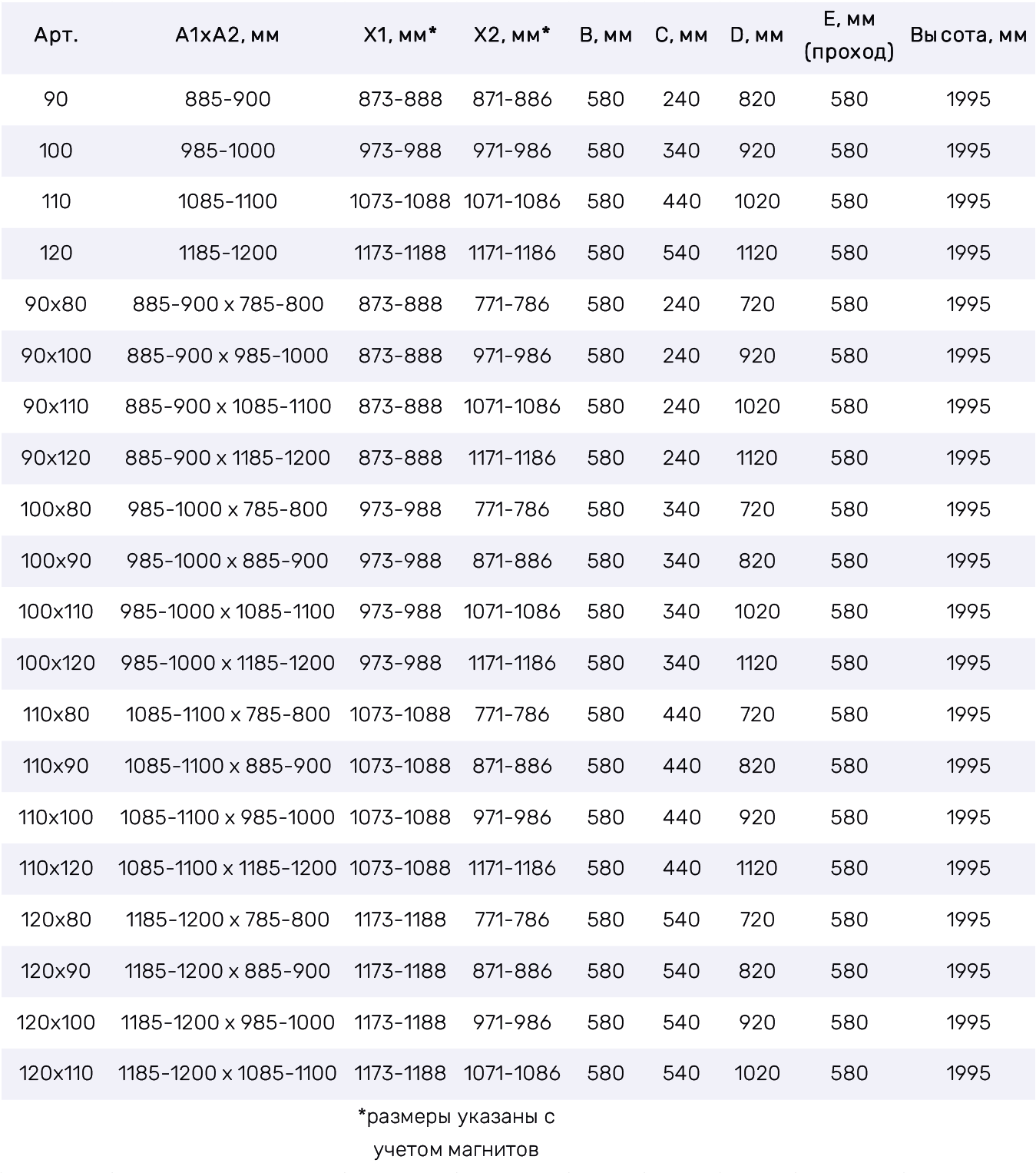 | Арт. | A1xA2, мм | X1, мм* | X2, мм* | B, мм | C, мм | D, мм | E, мм (проход) | Высота, мм |
|---|---|---|---|---|---|---|---|---|
| 90 | 885-900 | 873-888 | 871-886 | 580 | 240 | 820 | 580 | 1995 |
| 100 | 985-1000 | 973-988 | 971-986 | 580 | 340 | 920 | 580 | 1995 |
| 110 | 1085-1100 | 1073-1088 | 1071-1086 | 580 | 440 | 1020 | 580 | 1995 |
| 120 | 1185-1200 | 1173-1188 | 1171-1186 | 580 | 540 | 1120 | 580 | 1995 |
| 90x80 | 885-900 x 785-800 | 873-888 | 771-786 | 580 | 240 | 720 | 580 | 1995 |
| 90x100 | 885-900 x 985-1000 | 873-888 | 971-986 | 580 | 240 | 920 | 580 | 1995 |
| 90x110 | 885-900 x 1085-1100 | 873-888 | 1071-1086 | 580 | 240 | 1020 | 580 | 1995 |
| 90x120 | 885-900 x 1185-1200 | 873-888 | 1171-1186 | 580 | 240 | 1120 | 580 | 1995 |
| 100x80 | 985-1000 x 785-800 | 973-988 | 771-786 | 580 | 340 | 720 | 580 | 1995 |
| 100x90 | 985-1000 x 885-900 | 973-988 | 871-886 | 580 | 340 | 820 | 580 | 1995 |
| 100x110 | 985-1000 x 1085-1100 | 973-988 | 1071-1086 | 580 | 340 | 1020 | 580 | 1995 |
| 100x120 | 985-1000 x 1185-1200 | 973-988 | 1171-1186 | 580 | 340 | 1120 | 580 | 1995 |
| 110x80 | 1085-1100 x 785-800 | 1073-1088 | 771-786 | 580 | 440 | 720 | 580 | 1995 |
| 110x90 | 1085-1100 x 885-900 | 1073-1088 | 871-886 | 580 | 440 | 820 | 580 | 1995 |
| 110x100 | 1085-1100 x 985-1000 | 1073-1088 | 971-986 | 580 | 440 | 920 | 580 | 1995 |
| 110x120 | 1085-1100 x 1185-1200 | 1073-1088 | 1171-1186 | 580 | 440 | 1120 | 580 | 1995 |
| 120x80 | 1185-1200 x 785-800 | 1173-1188 | 771-786 | 580 | 540 | 720 | 580 | 1995 |
| 120x90 | 1185-1200 x 885-900 | 1173-1188 | 871-886 | 580 | 540 | 820 | 580 | 1995 |
| 120x100 | 1185-1200 x 985-1000 | 1173-1188 | 971-986 | 580 | 540 | 920 | 580 | 1995 |
| 120x110 | 1185-1200 x 1085-1100 | 1173-1188 | 1071-1086 | 580 | 540 | 1020 | 580 | 1995 |

*размеры указаны с учетом магнитов